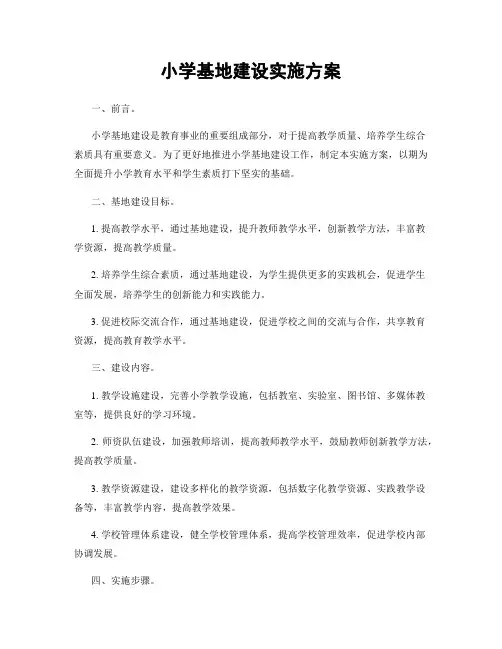 小学基地建设实施方案

一、前言。

小学基地建设是教育事业的重要组成部分，对于提高教学质量、培养学生综合素质具有重要意义。为了更好地推进小学基地建设工作，制定本实施方案，以期为全面提升小学教育水平和学生素质打下坚实的基础。

二、基地建设目标。

1. 提高教学水平，通过基地建设，提升教师教学水平，创新教学方法，丰富教学资源，提高教学质量。

2. 培养学生综合素质，通过基地建设，为学生提供更多的实践机会，促进学生全面发展，培养学生的创新能力和实践能力。

3. 促进校际交流合作，通过基地建设，促进学校之间的交流与合作，共享教育资源，提高教育教学水平。

三、建设内容。

1. 教学设施建设，完善小学教学设施，包括教室、实验室、图书馆、多媒体教室等，提供良好的学习环境。

2. 师资队伍建设，加强教师培训，提高教师教学水平，鼓励教师创新教学方法，提高教学质量。

3. 教学资源建设，建设多样化的教学资源，包括数字化教学资源、实践教学设备等，丰富教学内容，提高教学效果。

4. 学校管理体系建设，健全学校管理体系，提高学校管理效率，促进学校内部协调发展。

四、实施步骤。